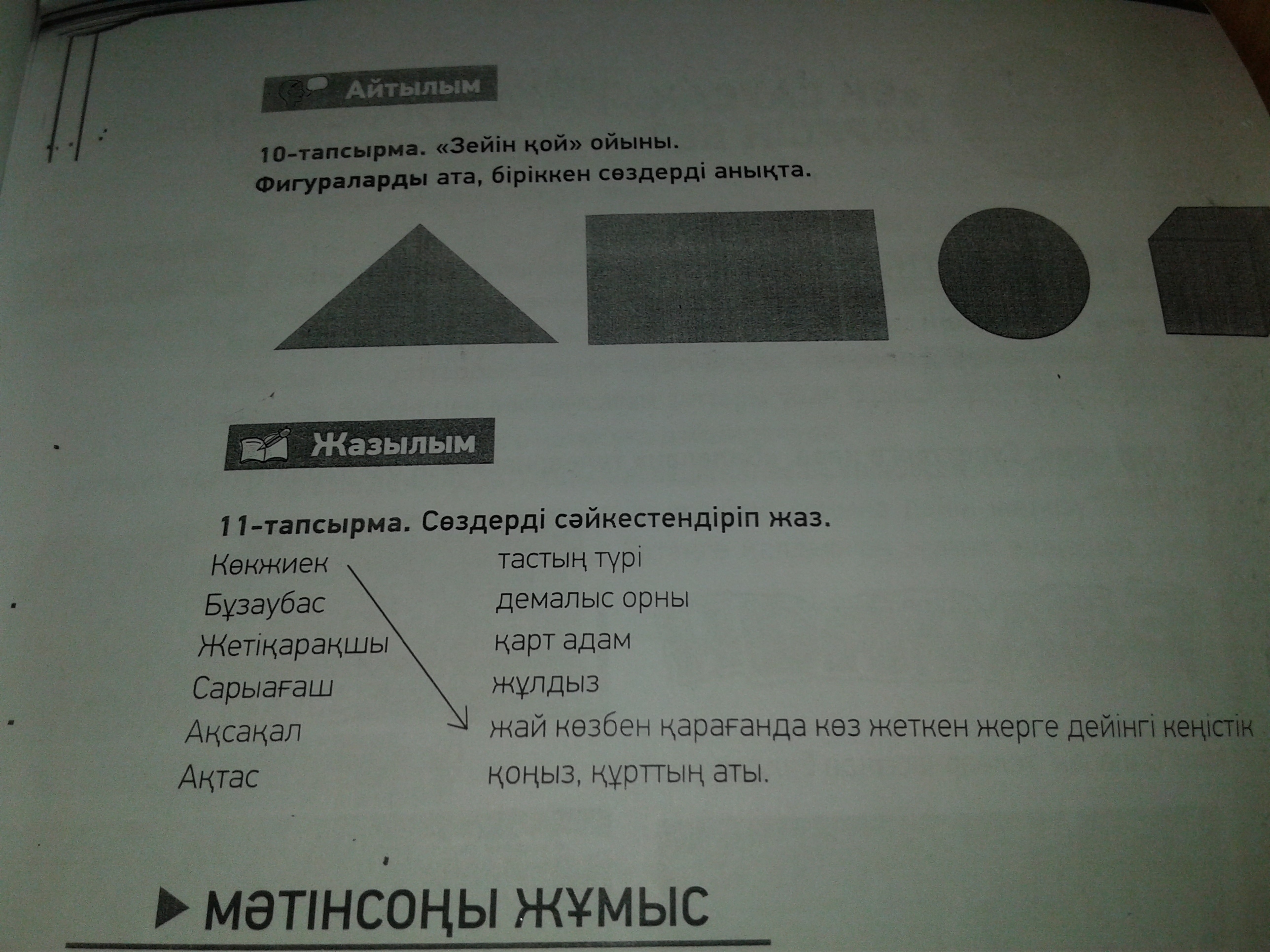 Айтылым

10-тапсырма. «Зейін қой» ойыны.
Фигураларды ата, біріккен сөздерді анықта.

Жазылым

11-тапсырма. Сөздерді сәйкестендіріп жаз.

Көкжиек
Бұзаубас
Жетіқарақшы
Сарыағаш
Ақсақал
Ақтас

тастың түрі
демалыс орны
қарт адам
жұлдыз
жай көзбен қарағанда көз жеткен жерге дейінгі кеңістік
қоңыз, құрттың аты.

МӘТІНСОҢЫ ЖҰМЫС